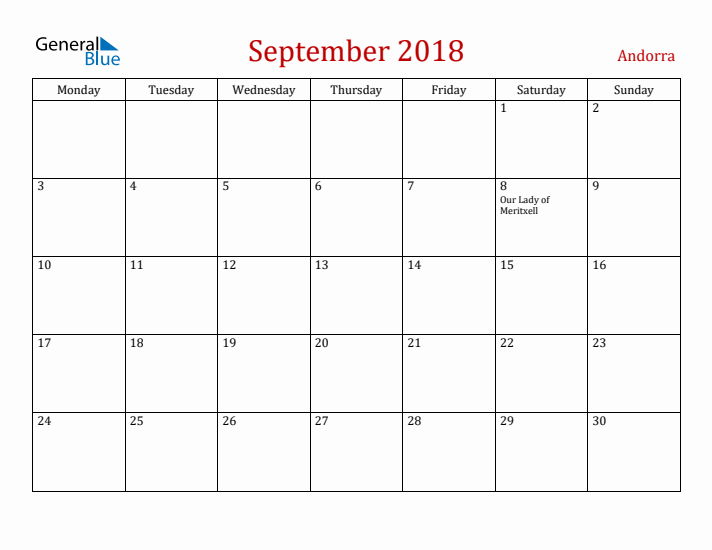 General Blue

September 2018

Andorra

| Monday | Tuesday | Wednesday | Thursday | Friday | Saturday | Sunday |
|---|---|---|---|---|---|---|
| | | | | | 1 | 2 |
| 3 | 4 | 5 | 6 | 7 | 8 Our Lady of Meritxell | 9 |
| 10 | 11 | 12 | 13 | 14 | 15 | 16 |
| 17 | 18 | 19 | 20 | 21 | 22 | 23 |
| 24 | 25 | 26 | 27 | 28 | 29 | 30 |